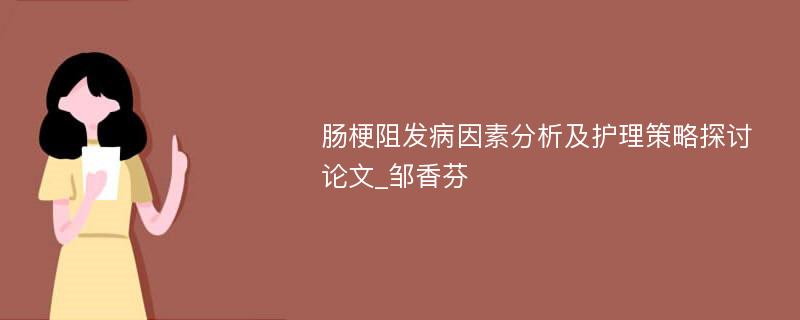 肠梗阻发病因素分析及护理策略探讨论文_邹香芬